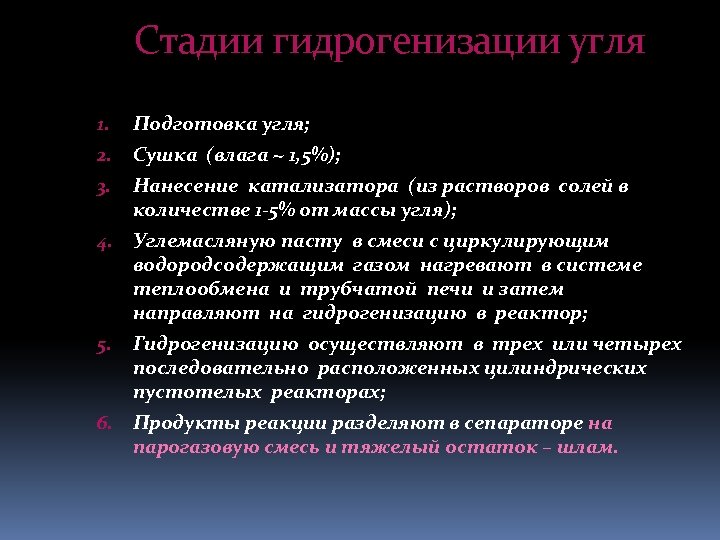 Стадии гидрогенизации угля

1. Подготовка угля;
2. Сушка (влага ~ 1,5%);
3. Нанесение катализатора (из растворов солей в количестве 1-5% от массы угля);
4. Углемасляную пасту в смеси с циркулирующим водородсодержащим газом нагревают в системе теплообмена и трубчатой печи и затем направляют на гидрогенизацию в реактор;
5. Гидрогенизацию осуществляют в трех или четырех последовательно расположенных цилиндрических пустотелых реакторах;
6. Продукты реакции разделяют в сепараторе на парогазовую смесь и тяжелый остаток – шлам.